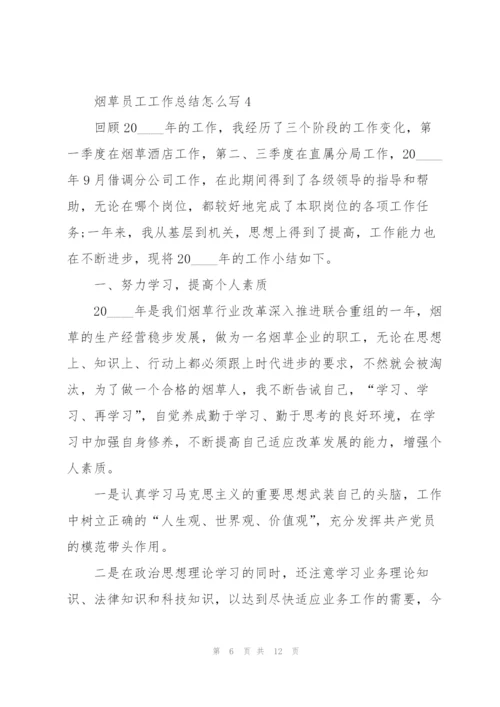 烟草员工工作总结怎么写 4

回顾 20____年的工作，我经历了三个阶段的工作变化，第一季度在烟草酒店工作，第二、三季度在直属分局工作，20____年 9 月借调分公司工作，在此期间得到了各级领导的指导和帮助，无论在哪个岗位，都较好地完成了本职岗位的各项工作任务;一年来，我从基层到机关，思想上得到了提高，工作能力也在不断进步，现将 20____年的工作小结如下。

一、努力学习，提高个人素质

20____年是我们烟草行业改革深入推进联合重组的一年，烟草的生产经营稳步发展，做为一名烟草企业的职工，无论在思想上、知识上、行动上都必须跟上时代进步的要求，不然就会被淘汰，为了做一个合格的烟草人，我不断告诫自己，“学习、学习、再学习”，自觉养成勤于学习、勤于思考的良好环境，在学习中加强自身修养，不断提高自己适应改革发展的能力，增强个人素质。

一是认真学习马克思主义的重要思想武装自己的头脑，工作中树立正确的“人生观、世界观、价值观”，充分发挥共产党员的模范带头作用。

二是在政治思想理论学习的同时，还注意学习业务理论知识、法律知识和科技知识，以达到尽快适应业务工作的需要，今

第 6 页 共 12 页